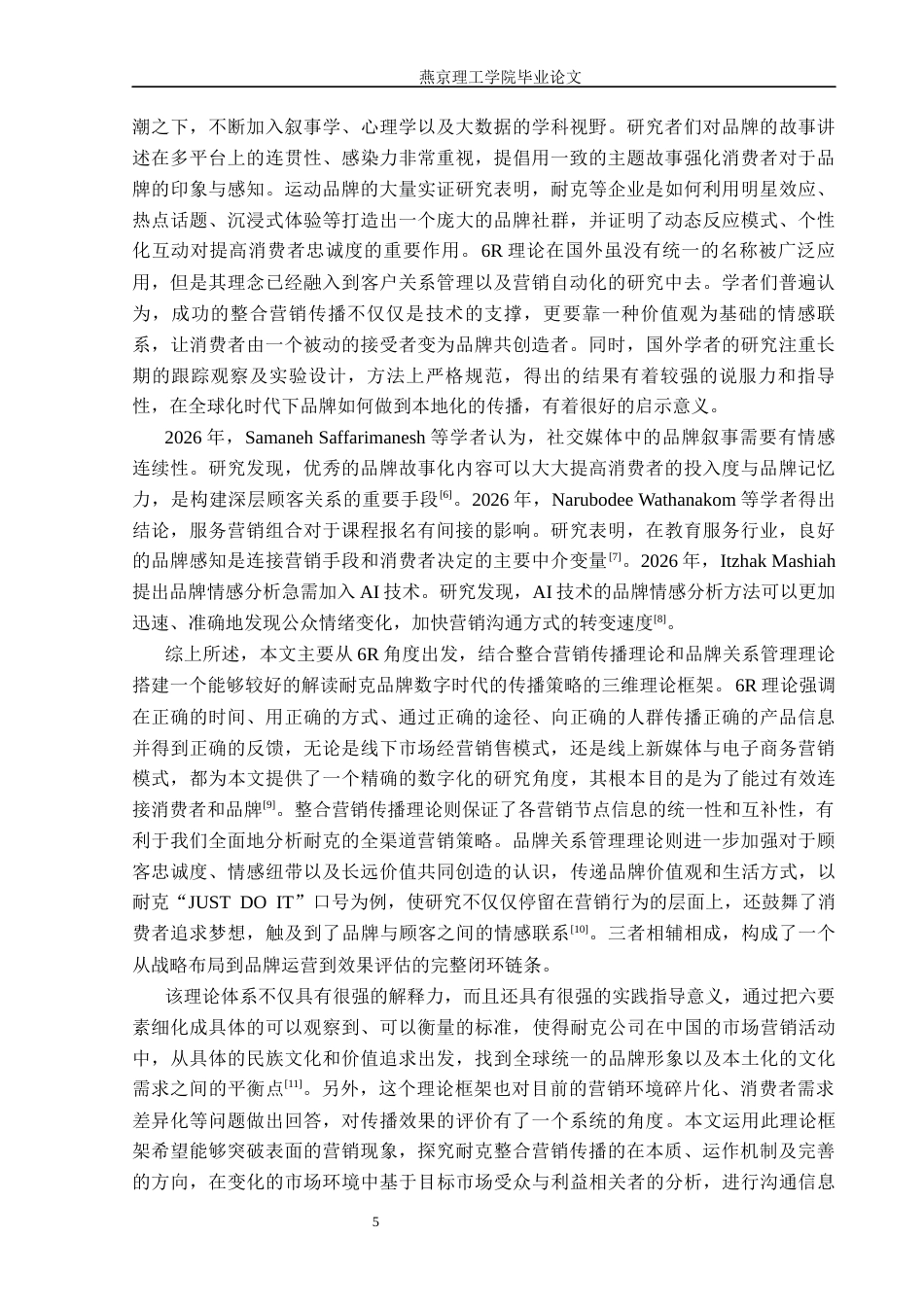 燕京理工学院毕业论文

潮之下，不断加入叙事学、心理学以及大数据的学科视野。研究者们对品牌的故事讲述在多平台上的连贯性、感染力非常重视，提倡用一致的主题故事强化消费者对于品牌的印象与感知。运动品牌的大量实证研究表明，耐克等企业是如何利用明星效应、热点话题、沉浸式体验等打造出一个庞大的品牌社群，并证明了动态反应模式、个性化互动对提高消费者忠诚度的重要作用。6R 理论在国外虽没有统一的名称被广泛应用，但是其理念已经融入到客户关系管理以及营销自动化的研究中去。学者们普遍认为，成功的整合营销传播不仅仅是技术的支撑，更要靠一种价值观为基础的情感联系，让消费者由一个被动的接受者变为品牌共创造者。同时，国外学者的研究注重长期的跟踪观察及实验设计，方法上严格规范，得出的结果有着较强的说服力和指导性，在全球化时代下品牌如何做到本地化的传播，有着很好的启示意义。

2026 年，Samaneh Saffarimanesh 等学者认为，社交媒体中的品牌叙事需要有情感连续性。研究发现，优秀的品牌故事化内容可以大大提高消费者的投入度与品牌记忆力，是构建深层顾客关系的重要手段$^{[6]}$。2026 年，Narubodee Wathanakom 等学者得出结论，服务营销组合对于课程报名有间接的影响。研究表明，在教育服务行业，良好的品牌感知是连接营销手段和消费者决定的主要中介变量$^{[7]}$。2026 年，Itzhak Mashiah 提出品牌情感分析急需加入 AI 技术。研究发现，AI 技术的品牌情感分析方法可以更加迅速、准确地发现公众情绪变化，加快营销沟通方式的转变速度$^{[8]}$。

综上所述，本文主要从 6R 角度出发，结合整合营销传播理论和品牌关系管理理论搭建一个能够较好的解读耐克品牌数字时代的传播策略的三维理论框架。6R 理论强调在正确的时间、用正确的方式、通过正确的途径、向正确的人群传播正确的产品信息并得到正确的反馈，无论是线下市场经营销售模式，还是线上新媒体与电子商务营销模式，都为本文提供了一个精确的数字化的研究角度，其根本目的是为了能过有效连接消费者和品牌$^{[9]}$。整合营销传播理论则保证了各营销节点信息的统一性和互补性，有利于我们全面地分析耐克的全渠道营销策略。品牌关系管理理论则进一步加强对于顾客忠诚度、情感纽带以及长远价值共同创造的认识，传递品牌价值观和生活方式，以耐克“JUST DO IT”口号为例，使研究不仅仅停留在营销行为的层面上，还鼓舞了消费者追求梦想，触及到了品牌与顾客之间的情感联系$^{[10]}$。三者相辅相成，构成了一个从战略布局到品牌运营到效果评估的完整闭环链条。

该理论体系不仅具有很强的解释力，而且还具有很强的实践指导意义，通过把六要素细化成具体的可以观察到、可以衡量的标准，使得耐克公司在中国的市场营销活动中，从具体的民族文化和价值追求出发，找到全球统一的品牌形象以及本土化的文化需求之间的平衡点$^{[11]}$。另外，这个理论框架也对目前的营销环境碎片化、消费者需求差异化等问题做出回答，对传播效果的评价有了一个系统的角度。本文运用此理论框架希望能够突破表面的营销现象，探究耐克整合营销传播的在本质、运作机制及完善的方向，在变化的市场环境中基于目标市场受众与利益相关者的分析，进行沟通信息

5